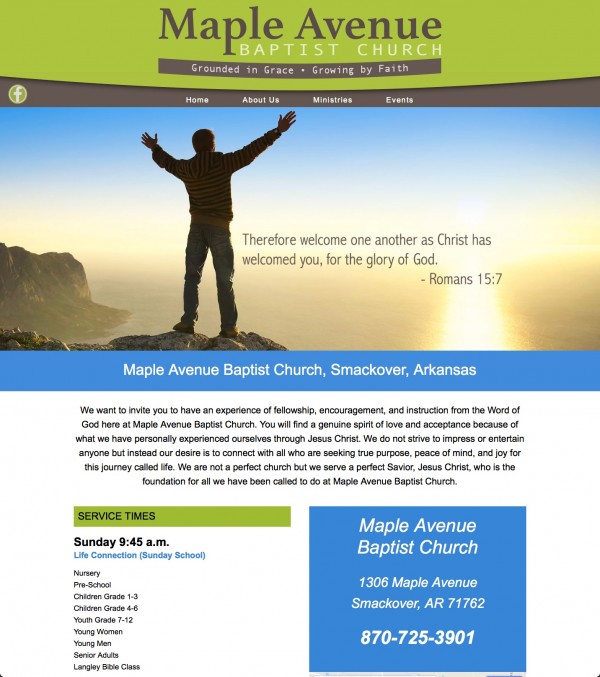 Maple Avenue
BAPTIST CHURCH
Grounded in Grace • Growing by Faith

f

Home About Us Ministries Events

Therefore welcome one another as Christ has welcomed you, for the glory of God.
- Romans 15:7

Maple Avenue Baptist Church, Smackover, Arkansas

We want to invite you to have an experience of fellowship, encouragement, and instruction from the Word of God here at Maple Avenue Baptist Church. You will find a genuine spirit of love and acceptance because of what we have personally experienced ourselves through Jesus Christ. We do not strive to impress or entertain anyone but instead our desire is to connect with all who are seeking true purpose, peace of mind, and joy for this journey called life. We are not a perfect church but we serve a perfect Savior, Jesus Christ, who is the foundation for all we have been called to do at Maple Avenue Baptist Church.

SERVICE TIMES

Sunday 9:45 a.m.
Life Connection (Sunday School)

Nursery
Pre-School
Children Grade 1-3
Children Grade 4-6
Youth Grade 7-12
Young Women
Young Men
Senior Adults
Langley Bible Class

Maple Avenue Baptist Church

1306 Maple Avenue
Smackover, AR 71762

870-725-3901